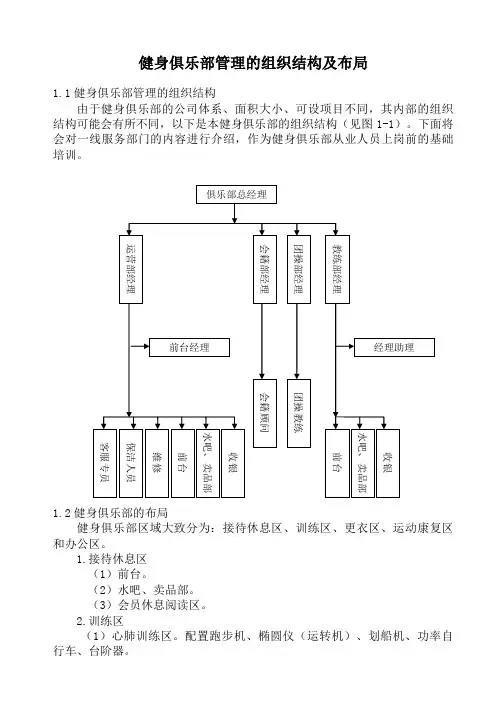 健身俱乐部管理的组织结构及布局

1.1 健身俱乐部管理的组织结构

由于健身俱乐部的公司体系、面积大小、可设项目不同，其内部的组织结构可能会有所不同，以下是本健身俱乐部的组织结构（见图 1-1）。下面将会对一线服务部门的内容进行介绍，作为健身俱乐部从业人员上岗前的基础培训。

俱乐部总经理

运营部经理

会籍部经理

团操部经理

教练部经理

前台经理

经理助理

会籍顾问

团操教练

客服专员

保洁人员

维修

前台

水吧、卖品部

收银

前台

水吧、卖品部

收银

1.2 健身俱乐部的布局

健身俱乐部区域大致分为：接待休息区、训练区、更衣区、运动康复区和办公区。

1.接待休息区

（1）前台。

（2）水吧、卖品部。

（3）会员休息阅读区。

2.训练区

（1）心肺训练区。配置跑步机、椭圆仪（运转机）、划船机、功率自行车、台阶器。